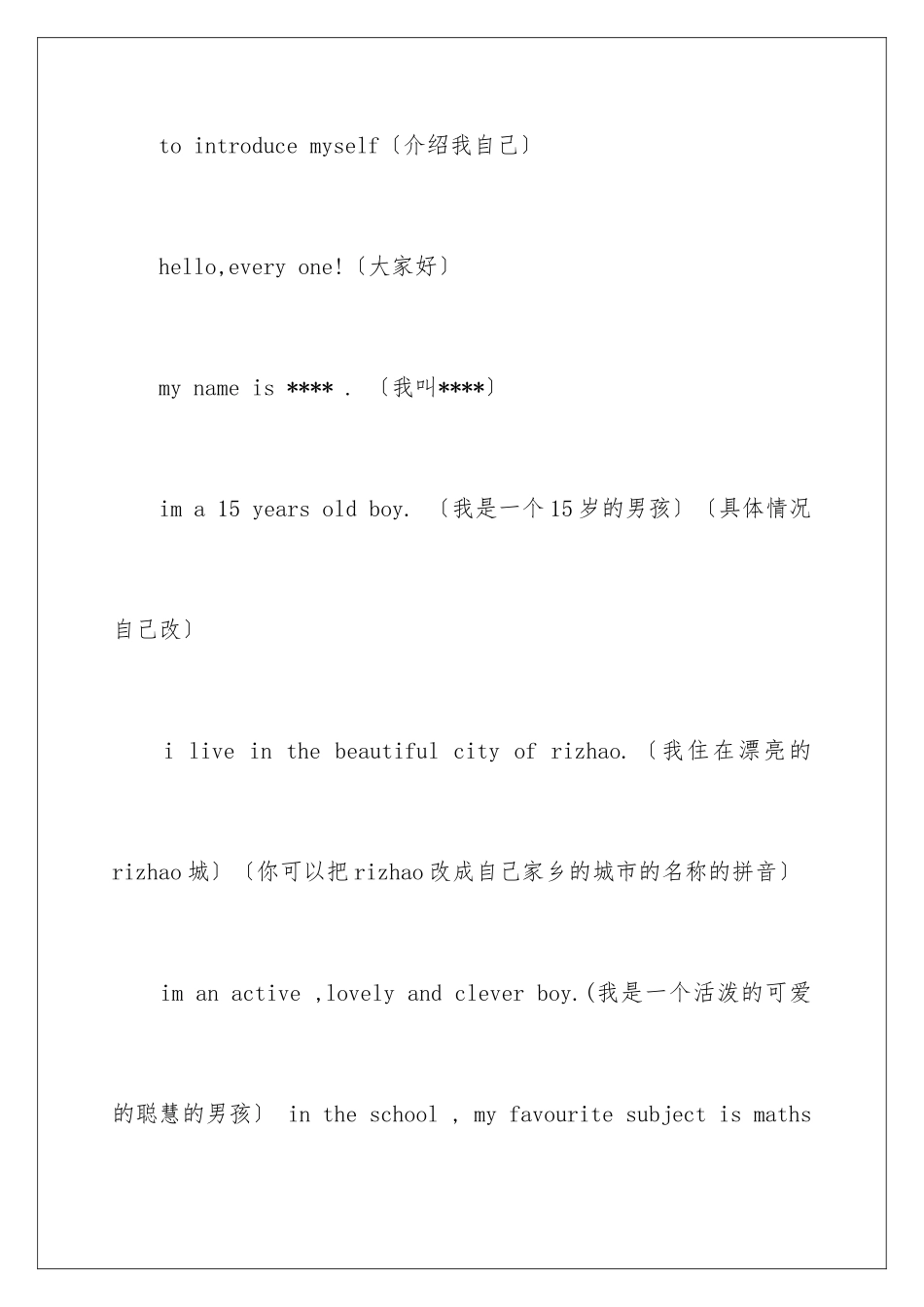 to introduce myself〔介绍我自己〕

hello,every one!〔大家好〕

my name is **** . 〔我叫****〕

im a 15 years old boy. 〔我是一个15岁的男孩〕〔具体情况自己改〕

i live in the beautiful city of rizhao.〔我住在漂亮的rizhao城〕〔你可以把rizhao改成自己家乡的城市的名称的拼音〕

im an active ,lovely and clever boy.(我是一个活泼的可爱的聪慧的男孩〕 in the school , my favourite subject is maths